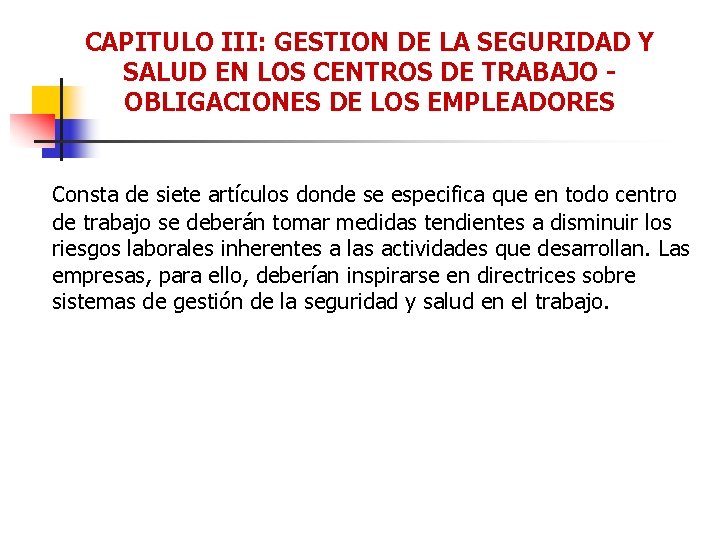 CAPITULO III: GESTION DE LA SEGURIDAD Y SALUD EN LOS CENTROS DE TRABAJO - OBLIGACIONES DE LOS EMPLEADORES

Consta de siete artículos donde se especifica que en todo centro de trabajo se deberán tomar medidas tendientes a disminuir los riesgos laborales inherentes a las actividades que desarrollan. Las empresas, para ello, deberían inspirarse en directrices sobre sistemas de gestión de la seguridad y salud en el trabajo.